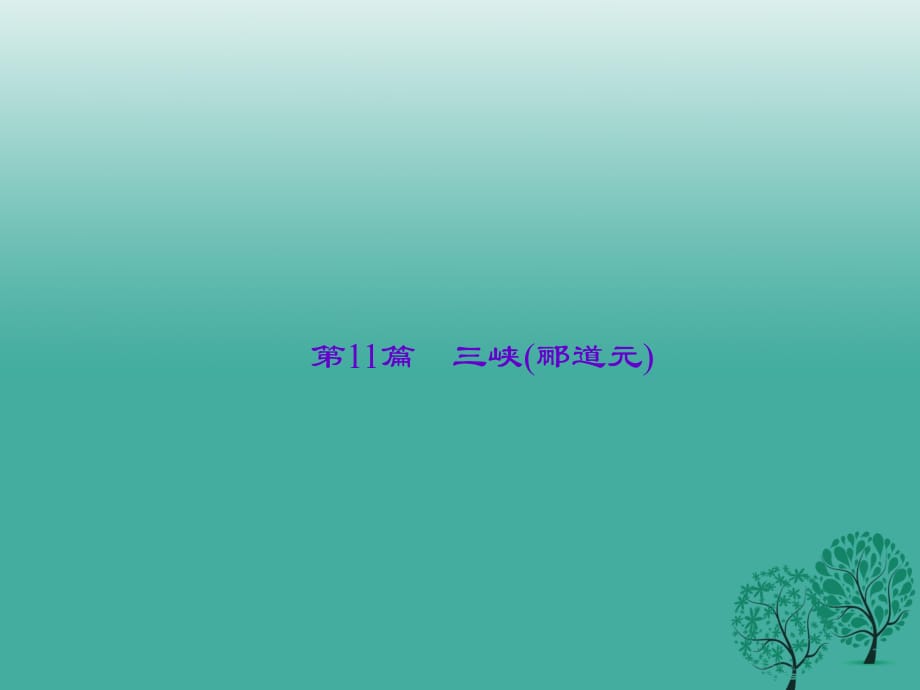 第11篇　三峡(郦道元)